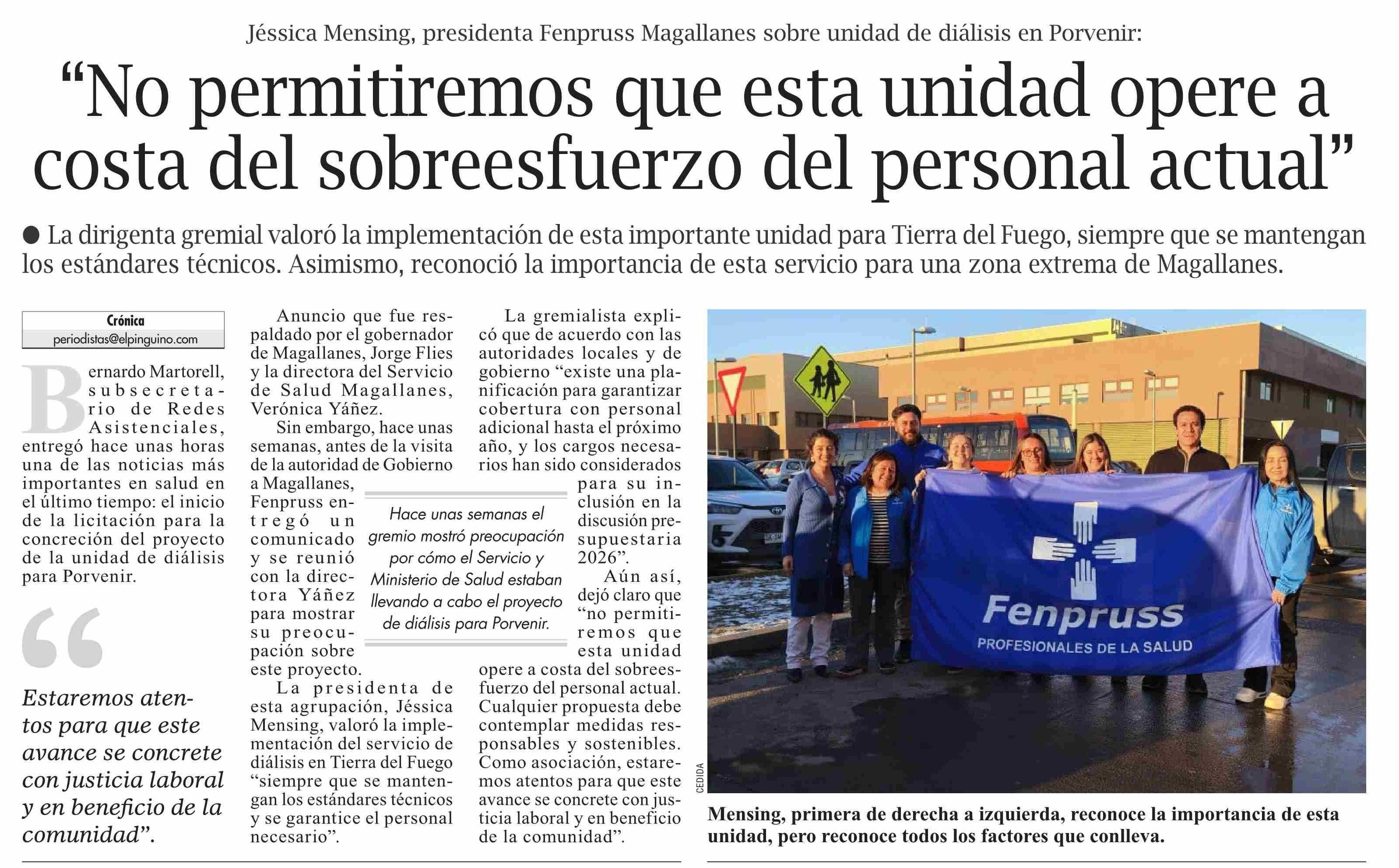 Jéssica Mensing, presidenta Fenpruss Magallanes sobre unidad de diálisis en Porvenir:

“No permitiremos que esta unidad opere a costa del sobreesfuerzo del personal actual”

● La dirigenta gremial valoró la implementación de esta importante unidad para Tierra del Fuego, siempre que se mantengan los estándares técnicos. Asimismo, reconoció la importancia de esta servicio para una zona extrema de Magallanes.

Crónica
periodistas@elpinguino.com

Bernardo Martorell, subsecretario de Redes Asistenciales, entregó hace unas horas una de las noticias más importantes en salud en el último tiempo: el inicio de la licitación para la concreción del proyecto de la unidad de diálisis para Porvenir.

“

Estaremos atentos para que este avance se concrete con justicia laboral y en beneficio de la comunidad”.

Anuncio que fue respaldado por el gobernador de Magallanes, Jorge Flies y la directora del Servicio de Salud Magallanes, Verónica Yáñez.

Sin embargo, hace unas semanas, antes de la visita de la autoridad de Gobierno a Magallanes, Fenpruss entregó un comunicado y se reunió con la directora Yáñez para mostrar su preocupación sobre este proyecto.

La presidenta de esta agrupación, Jéssica Mensing, valoró la implementación del servicio de diálisis en Tierra del Fuego “siempre que se mantengan los estándares técnicos y se garantice el personal necesario”.

Hace unas semanas el gremio mostró preocupación por cómo el Servicio y Ministerio de Salud estaban llevando a cabo el proyecto de diálisis para Porvenir.

La gremialista explicó que de acuerdo con las autoridades locales y de gobierno “existe una planificación para garantizar cobertura con personal adicional hasta el próximo año, y los cargos necesarios han sido considerados para su inclusión en la discusión presupuestaria 2026”.

Aún así, dejó claro que “no permitiremos que esta unidad opere a costa del sobreesfuerzo del personal actual. Cualquier propuesta debe contemplar medidas responsables y sostenibles. Como asociación, estaremos atentos para que este avance se concrete con justicia laboral y en beneficio de la comunidad”.

Fenpruss
PROFESIONALES DE LA SALUD

CEDIDA

Mensing, primera de derecha a izquierda, reconoce la importancia de esta unidad, pero reconoce todos los factores que conlleva.